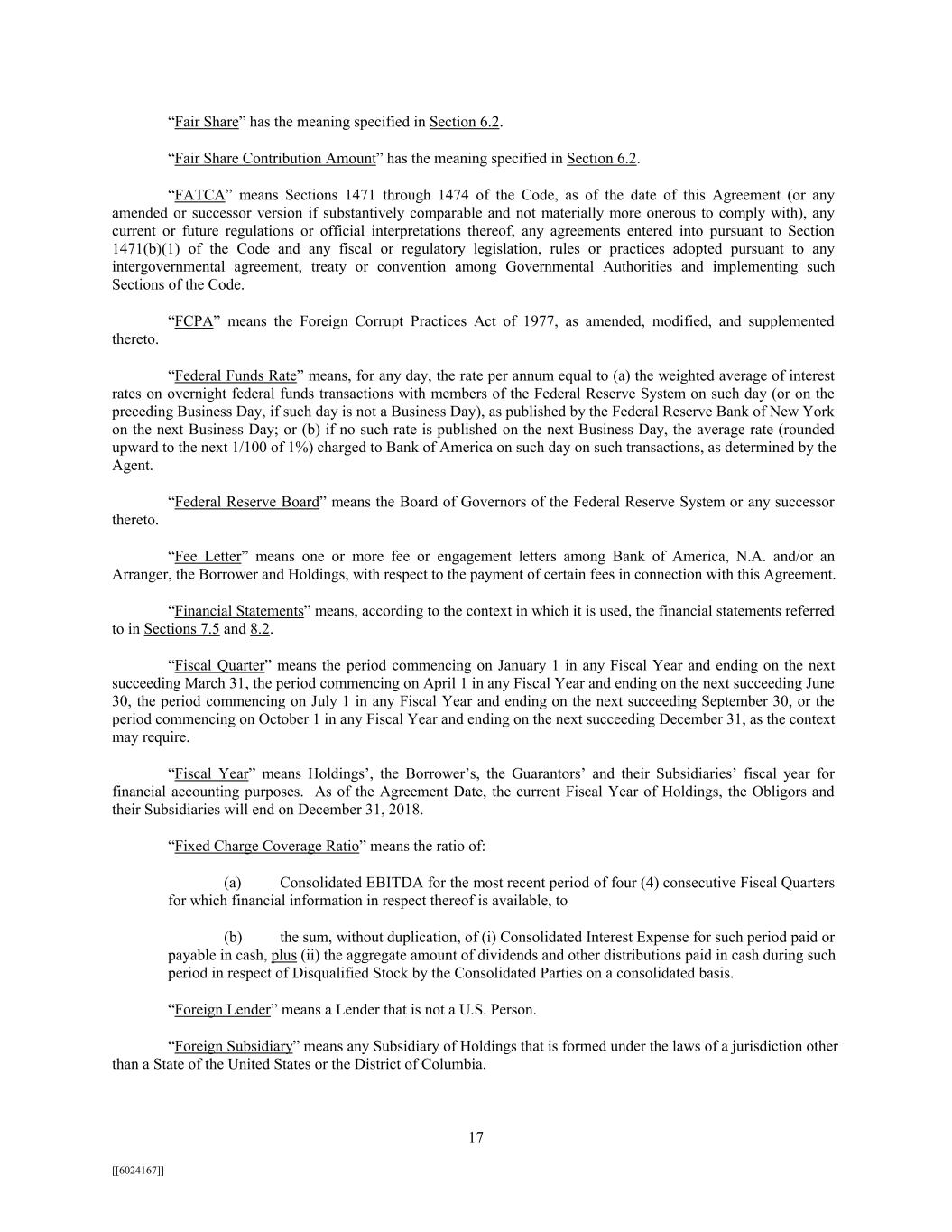 “Fair Share” has the meaning specified in Section 6.2.

“Fair Share Contribution Amount” has the meaning specified in Section 6.2.

“FATCA” means Sections 1471 through 1474 of the Code, as of the date of this Agreement (or any amended or successor version if substantively comparable and not materially more onerous to comply with), any current or future regulations or official interpretations thereof, any agreements entered into pursuant to Section 1471(b)(1) of the Code and any fiscal or regulatory legislation, rules or practices adopted pursuant to any intergovernmental agreement, treaty or convention among Governmental Authorities and implementing such Sections of the Code.

“FCPA” means the Foreign Corrupt Practices Act of 1977, as amended, modified, and supplemented thereto.

“Federal Funds Rate” means, for any day, the rate per annum equal to (a) the weighted average of interest rates on overnight federal funds transactions with members of the Federal Reserve System on such day (or on the preceding Business Day, if such day is not a Business Day), as published by the Federal Reserve Bank of New York on the next Business Day; or (b) if no such rate is published on the next Business Day, the average rate (rounded upward to the next 1/100 of 1%) charged to Bank of America on such day on such transactions, as determined by the Agent.

“Federal Reserve Board” means the Board of Governors of the Federal Reserve System or any successor thereto.

“Fee Letter” means one or more fee or engagement letters among Bank of America, N.A. and/or an Arranger, the Borrower and Holdings, with respect to the payment of certain fees in connection with this Agreement.

“Financial Statements” means, according to the context in which it is used, the financial statements referred to in Sections 7.5 and 8.2.

“Fiscal Quarter” means the period commencing on January 1 in any Fiscal Year and ending on the next succeeding March 31, the period commencing on April 1 in any Fiscal Year and ending on the next succeeding June 30, the period commencing on July 1 in any Fiscal Year and ending on the next succeeding September 30, or the period commencing on October 1 in any Fiscal Year and ending on the next succeeding December 31, as the context may require.

“Fiscal Year” means Holdings’, the Borrower’s, the Guarantors’ and their Subsidiaries’ fiscal year for financial accounting purposes. As of the Agreement Date, the current Fiscal Year of Holdings, the Obligors and their Subsidiaries will end on December 31, 2018.

“Fixed Charge Coverage Ratio” means the ratio of:

(a) Consolidated EBITDA for the most recent period of four (4) consecutive Fiscal Quarters for which financial information in respect thereof is available, to

(b) the sum, without duplication, of (i) Consolidated Interest Expense for such period paid or payable in cash, plus (ii) the aggregate amount of dividends and other distributions paid in cash during such period in respect of Disqualified Stock by the Consolidated Parties on a consolidated basis.

“Foreign Lender” means a Lender that is not a U.S. Person.

“Foreign Subsidiary” means any Subsidiary of Holdings that is formed under the laws of a jurisdiction other than a State of the United States or the District of Columbia.

17

[[6024167]]